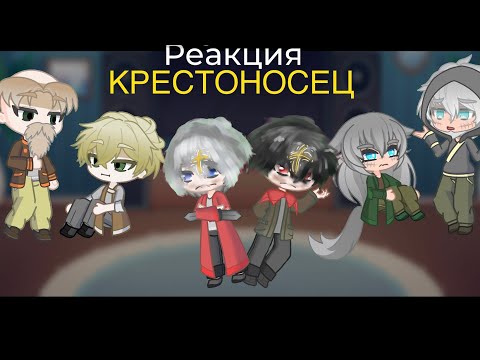 Реакция
КРЕСТОНОСЕЦ